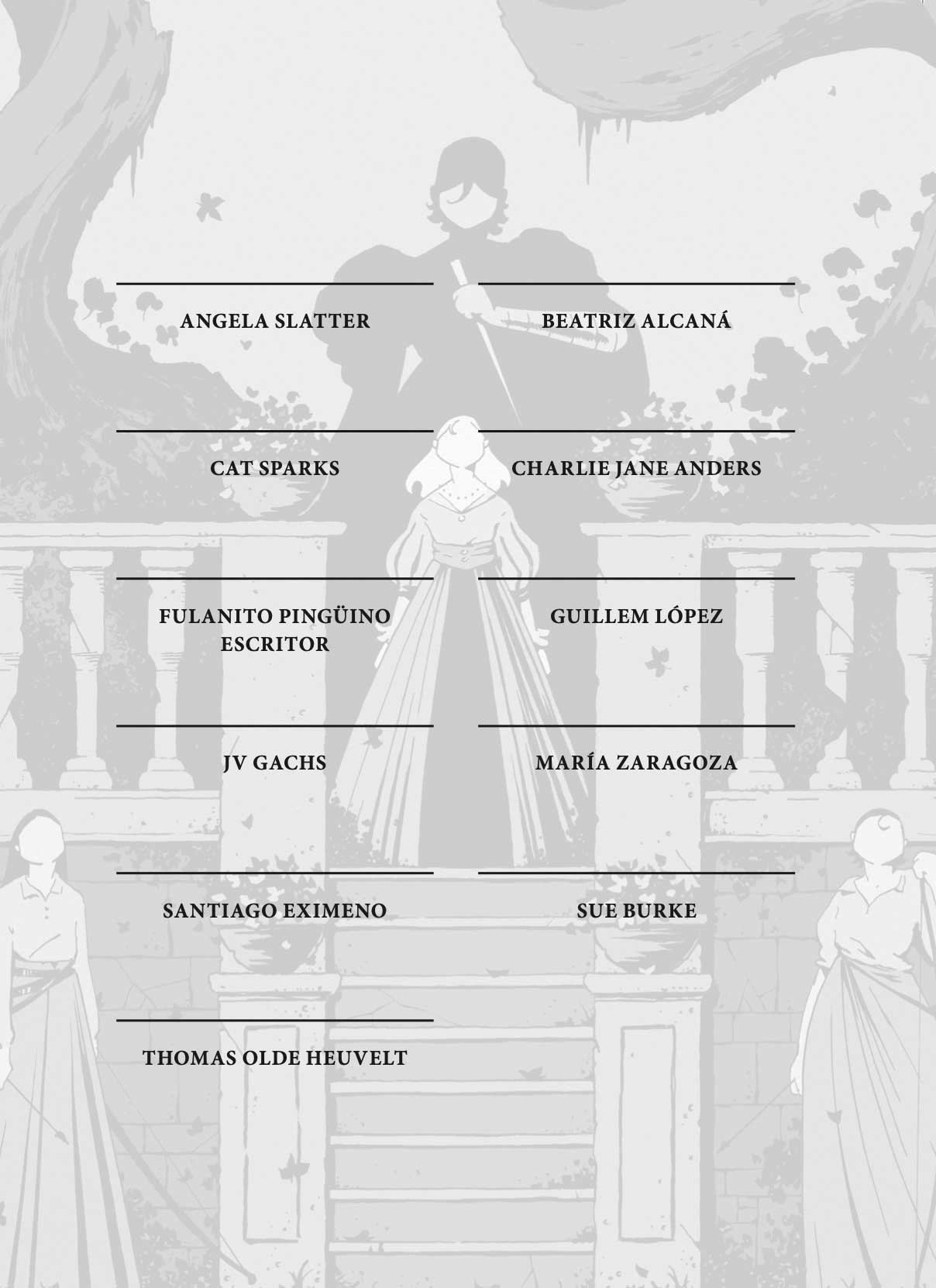 ANGELA SLATTER

CAT SPARKS

FULANITO PINGÜINO ESCRITOR

JV GACHS

SANTIAGO EXIMENO

THOMAS OLDE HEUVELT

BEATRIZ ALCANÁ

CHARLIE JANE ANDERS

GUILLEM LÓPEZ

MARÍA ZARAGOZA

SUE BURKE